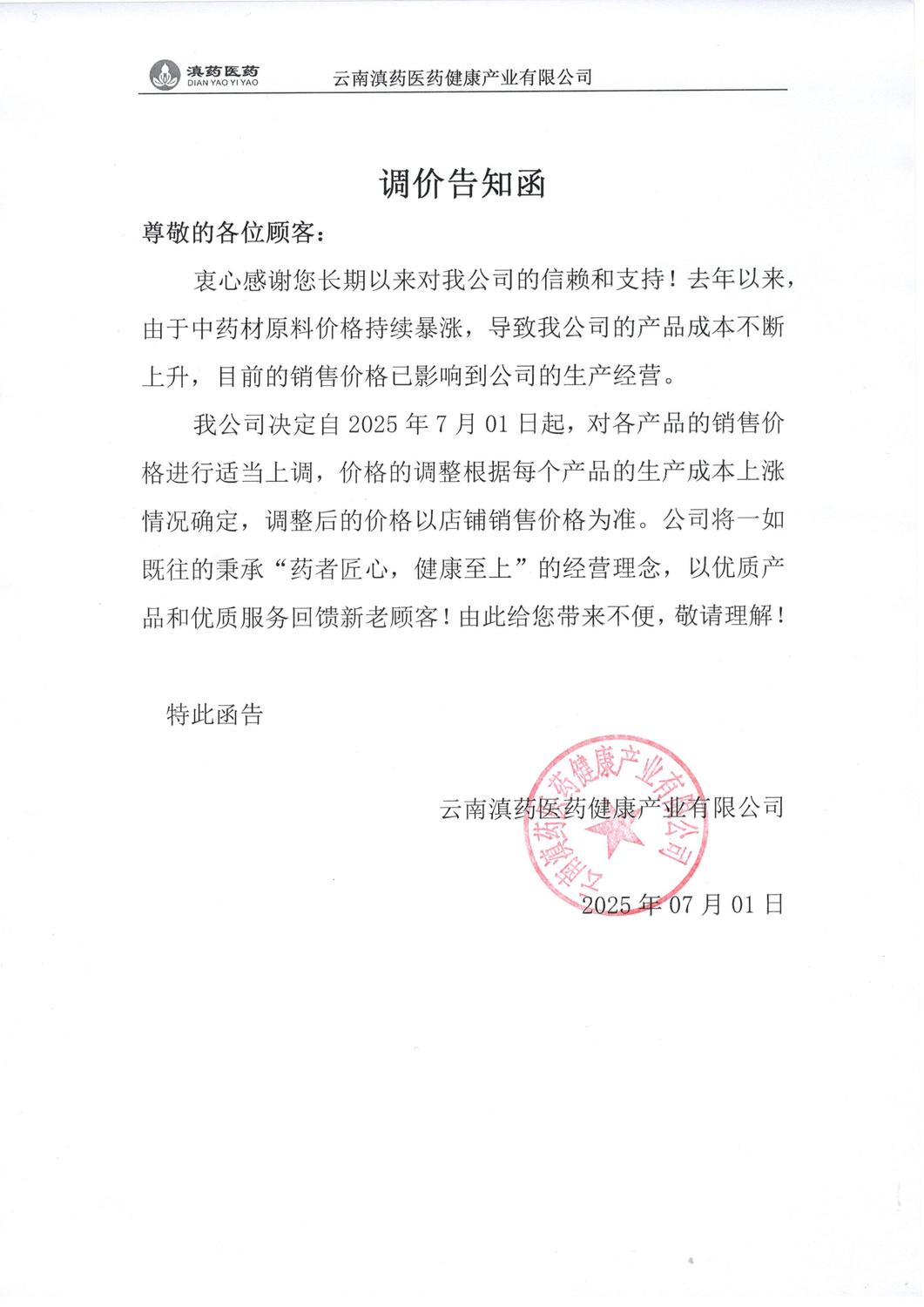 滇药医药
DIAN YAO YI YAO
云南滇药医药健康产业有限公司

调价告知函

尊敬的各位顾客：

衷心感谢您长期以来对我公司的信赖和支持！去年以来，由于中药材原料价格持续暴涨，导致我公司的产品成本不断上升，目前的销售价格已影响到公司的生产经营。

我公司决定自 2025 年 7 月 01 日起，对各产品的销售价格进行适当上调，价格的调整根据每个产品的生产成本上涨情况确定，调整后的价格以店铺销售价格为准。公司将一如既往的秉承“药者匠心，健康至上”的经营理念，以优质产品和优质服务回馈新老顾客！由此给您带来不便，敬请理解！

特此函告

云南滇药医药健康产业有限公司

云南滇药医药健康产业有限公司

2025 年 07 月 01 日